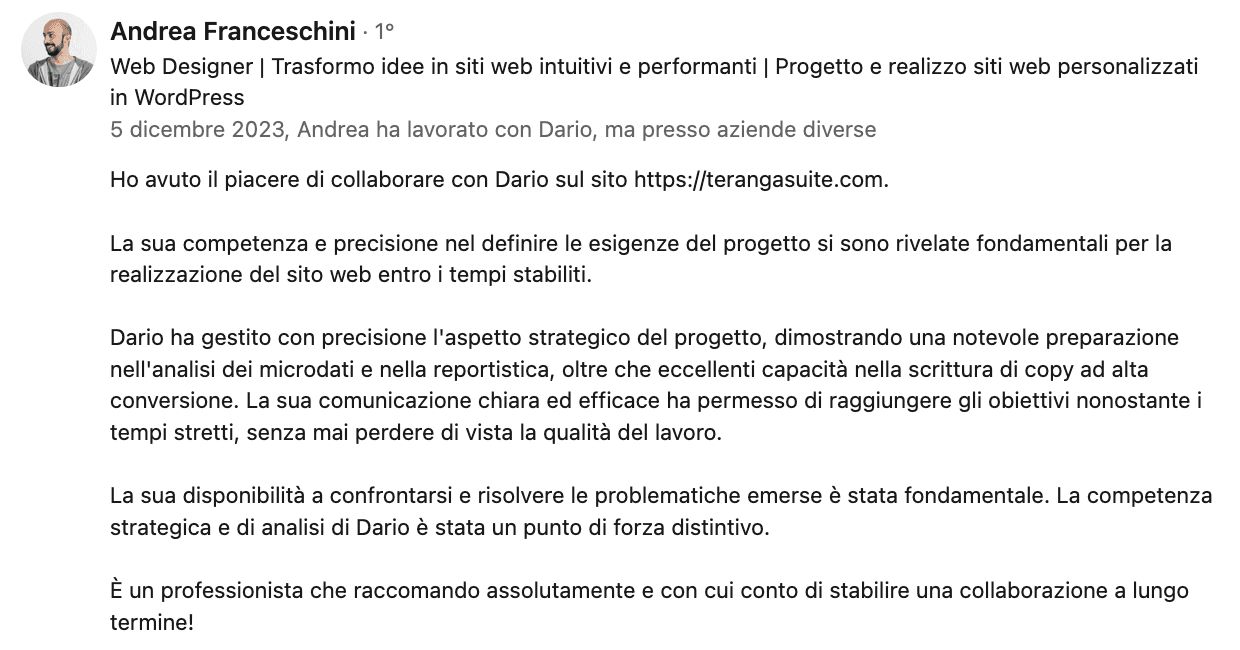 Andrea Franceschini · 1°
Web Designer | Trasformo idee in siti web intuitivi e performanti | Progetto e realizzo siti web personalizzati in WordPress
5 dicembre 2023, Andrea ha lavorato con Dario, ma presso aziende diverse

Ho avuto il piacere di collaborare con Dario sul sito https://terangasuite.com.

La sua competenza e precisione nel definire le esigenze del progetto si sono rivelate fondamentali per la realizzazione del sito web entro i tempi stabiliti.

Dario ha gestito con precisione l'aspetto strategico del progetto, dimostrando una notevole preparazione nell'analisi dei microdati e nella reportistica, oltre che eccellenti capacità nella scrittura di copy ad alta conversione. La sua comunicazione chiara ed efficace ha permesso di raggiungere gli obiettivi nonostante i tempi stretti, senza mai perdere di vista la qualità del lavoro.

La sua disponibilità a confrontarsi e risolvere le problematiche emerse è stata fondamentale. La competenza strategica e di analisi di Dario è stata un punto di forza distintivo.

È un professionista che raccomando assolutamente e con cui conto di stabilire una collaborazione a lungo termine!